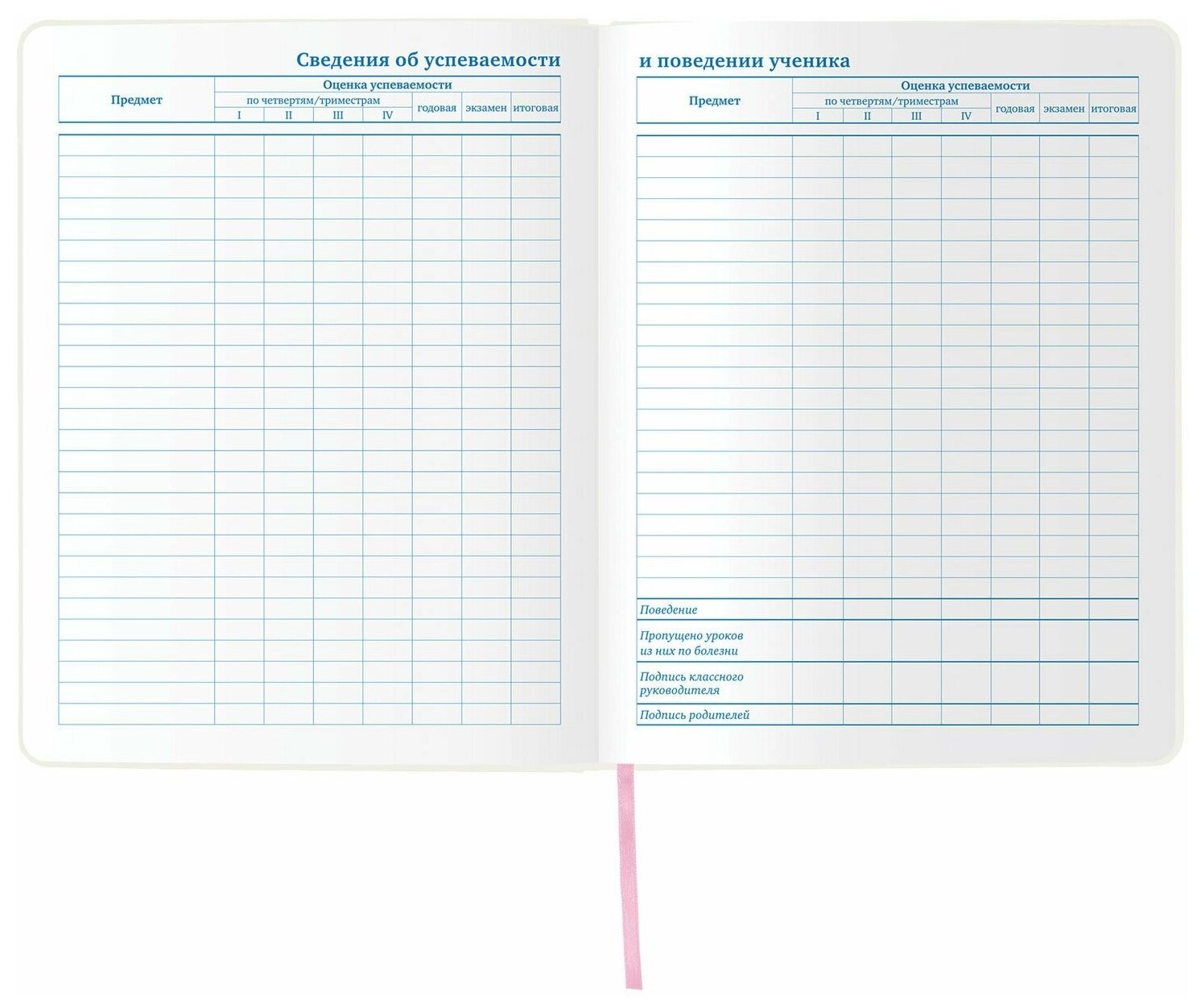 Сведения об успеваемости

| Предмет | Оценка успеваемости | | | | | | |
|---|---|---|---|---|---|---|---|
| | по четвертям/триместрам | | | | годовая | экзамен | итоговая |
| | I | II | III | IV | | | |

и поведении ученика

| Предмет | Оценка успеваемости | | | | | | |
|---|---|---|---|---|---|---|---|
| | по четвертям/триместрам | | | | годовая | экзамен | итоговая |
| | I | II | III | IV | | | |
| Поведение | | | | | | | |
| Пропущено уроков из них по болезни | | | | | | | |
| Подпись классного руководителя | | | | | | | |
| Подпись родителей | | | | | | | |